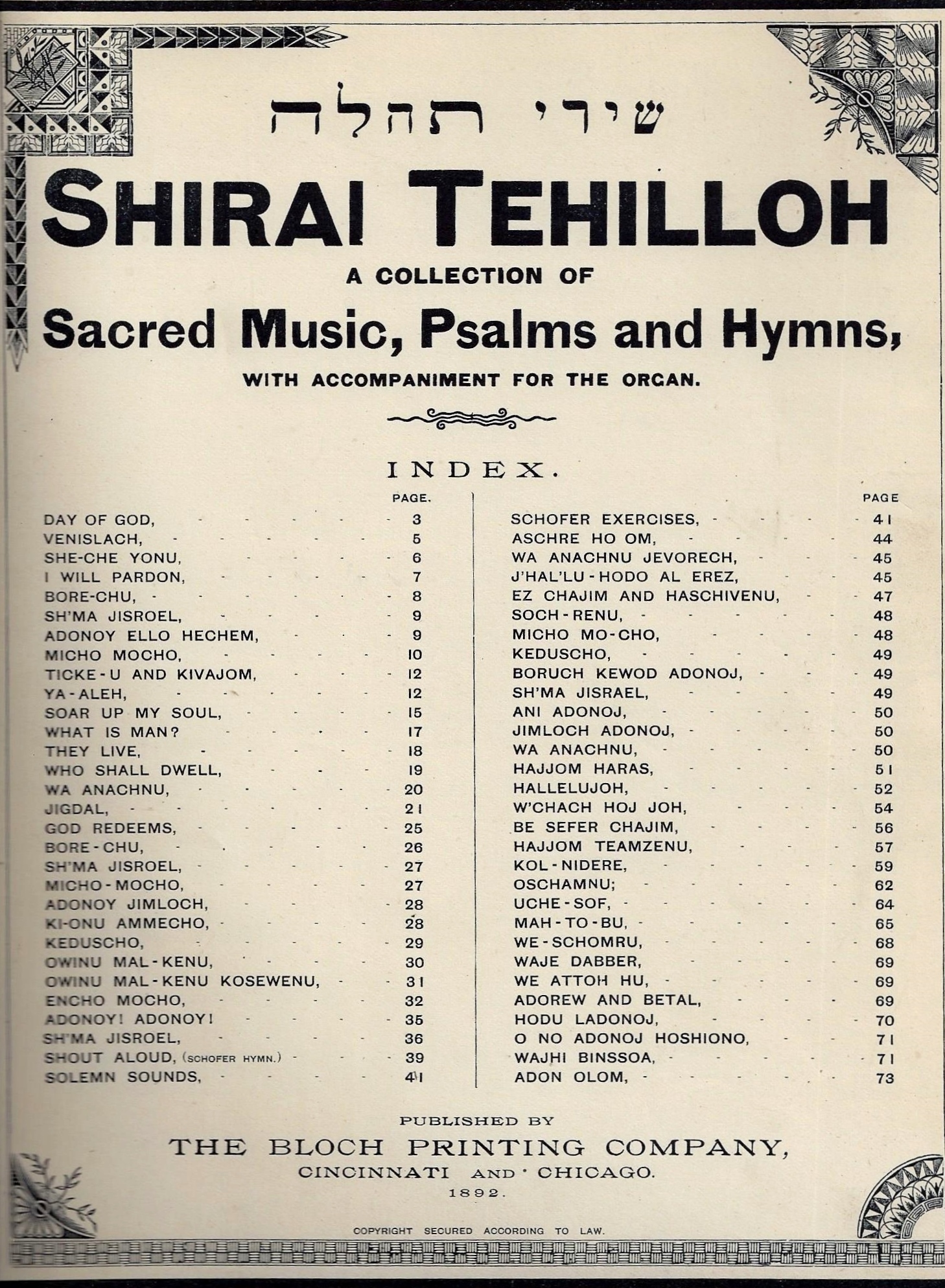 שירי תהלה

SHIRAI TEHILLOH

A COLLECTION OF

Sacred Music, Psalms and Hymns,

WITH ACCOMPANIMENT FOR THE ORGAN.

INDEX.

| | PAGE. |
|---|---|
| DAY OF GOD, | 3 |
| VENISLACH, | 5 |
| SHE-CHE YONU, | 6 |
| I WILL PARDON, | 7 |
| BORE-CHU, | 8 |
| SH'MA JISROEL, | 9 |
| ADONOY ELLO HECHEM, | 9 |
| MICHO MOCHO, | 10 |
| TICKE-U AND KIVAJOM, | 12 |
| YA-ALEH, | 12 |
| SOAR UP MY SOUL, | 15 |
| WHAT IS MAN? | 17 |
| THEY LIVE, | 18 |
| WHO SHALL DWELL, | 19 |
| WA ANACHNU, | 20 |
| JIGDAL, | 21 |
| GOD REDEEMS, | 25 |
| BORE-CHU, | 26 |
| SH'MA JISROEL, | 27 |
| MICHO-MOCHO, | 27 |
| ADONOY JIMLOCH, | 28 |
| KI-ONU AMMECHO, | 28 |
| KEDUSCHO, | 29 |
| OWINU MAL-KENU, | 30 |
| OWINU MAL-KENU KOSEWENU, | 31 |
| ENCHO MOCHO, | 32 |
| ADONOY! ADONOY! | 35 |
| SH'MA JISROEL, | 36 |
| SHOUT ALOUD, (SCHOFER HYMN.) | 39 |
| SOLEMN SOUNDS, | 41 |

| | PAGE |
|---|---|
| SCHOFER EXERCISES, | 41 |
| ASCHRE HO OM, | 44 |
| WA ANACHNU JEVORECH, | 45 |
| J'HAL'LU-HODO AL EREZ, | 45 |
| EZ CHAJIM AND HASCHIVENU, | 47 |
| SOCH-RENU, | 48 |
| MICHO MO-CHO, | 48 |
| KEDUSCHO, | 49 |
| BORUCH KEWOD ADONOJ, | 49 |
| SH'MA JISRAEL, | 49 |
| ANI ADONOJ, | 50 |
| JIMLOCH ADONOJ, | 50 |
| WA ANACHNU, | 50 |
| HAJJOM HARAS, | 51 |
| HALLELUJOH, | 52 |
| W'CHACH HOJ JOH, | 54 |
| BE SEFER CHAJIM, | 56 |
| HAJJOM TEAMZENU, | 57 |
| KOL-NIDERE, | 59 |
| OSCHAMNU; | 62 |
| UCHE-SOF, | 64 |
| MAH-TO-BU, | 65 |
| WE-SCHOMRU, | 68 |
| WAJE DABBER, | 69 |
| WE ATTOH HU, | 69 |
| ADOREW AND BETAL, | 69 |
| HODU LADONOJ, | 70 |
| O NO ADONOJ HOSHIONO, | 71 |
| WAJHI BINSSOA, | 71 |
| ADON OLOM, | 73 |

PUBLISHED BY

THE BLOCH PRINTING COMPANY,

CINCINNATI AND CHICAGO.

1892.

COPYRIGHT SECURED ACCORDING TO LAW.